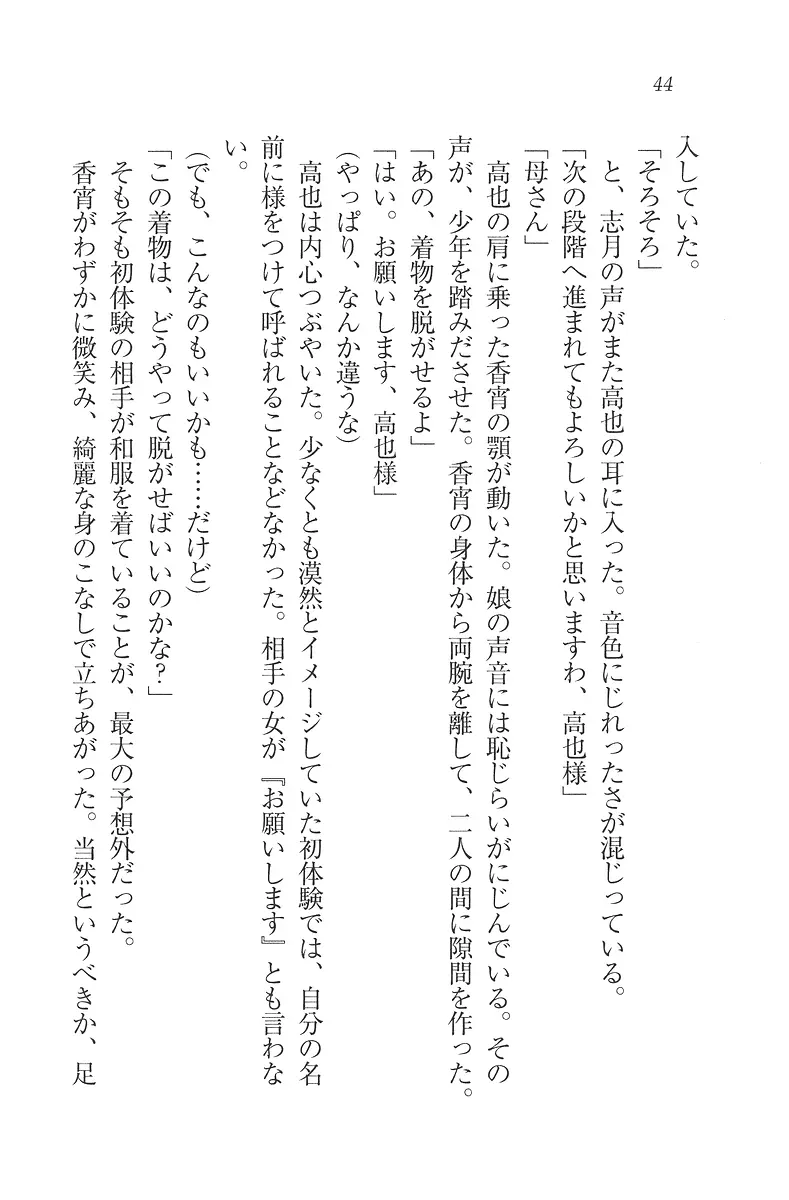 44

入していた。

「そろそろ」

と、志月の声がまた高也の耳に入った。音色にじれったさが混じっている。

「次の段階へ進まれてもよろしいかと思いますわ、高也様」

「母さん」

高也の肩に乗った香宵の顎が動いた。娘の声音には恥じらいがにじんでいる。その声が、少年を踏みださせた。香宵の身体から両腕を離して、二人の間に隙間を作った。

「あの、着物を脱がせるよ」

「はい。お願いします、高也様」

(やっぱり、なんか違うな)

高也は内心つぶやいた。少なくとも漠然とイメージしていた初体験では、自分の名前に様をつけて呼ばれることなどなかった。相手の女が『お願いします』とも言わない。

(でも、こんなのもいいかも……だけど)

「この着物は、どうやって脱がせばいいのかな?」

そもそも初体験の相手が和服を着ていることが、最大の予想外だった。

香宵がわずかに微笑み、綺麗な身のこなしで立ちあがった。当然というべきか、足